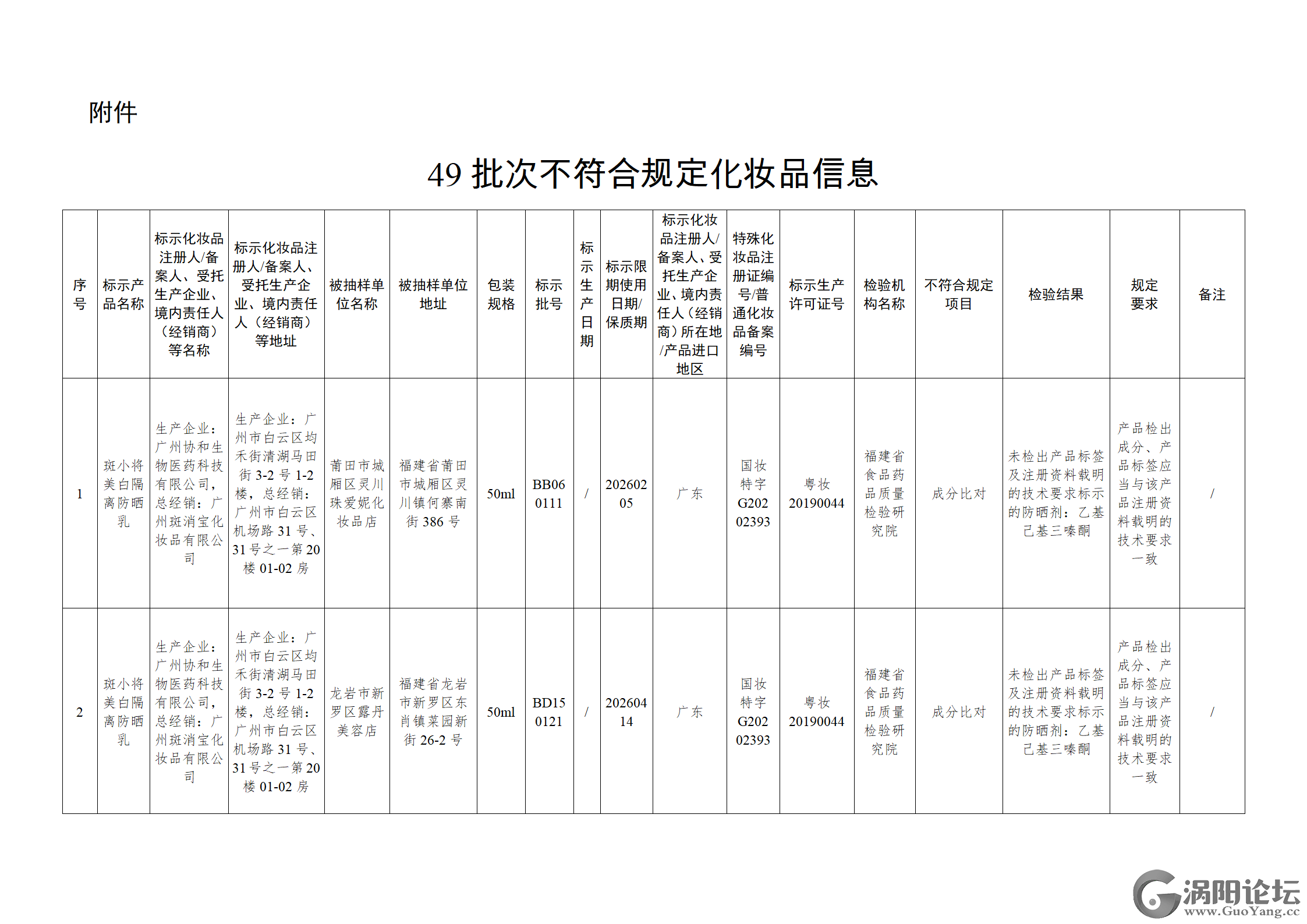 附件

49 批次不符合规定化妆品信息

| 序号 | 标示产品名称 | 标示化妆品注册人/备案人、受托生产企业、境内责任人（经销商）等名称 | 标示化妆品注册人/备案人、受托生产企业、境内责任人（经销商）等地址 | 被抽样单位名称 | 被抽样单位地址 | 包装规格 | 标示批号 | 标示生产日期 | 标示限期使用日期/保质期 | 标示化妆品注册人/备案人、受托生产企业、境内责任人（经销商）所在地/产品进口地区 | 特殊化妆品注册证编号/普通化妆品备案编号 | 标示生产许可证号 | 检验机构名称 | 不符合规定项目 | 检验结果 | 规定要求 | 备注 |
|---|---|---|---|---|---|---|---|---|---|---|---|---|---|---|---|---|---|
| 1 | 斑小将美白隔离防晒乳 | 生产企业：广州协和生物医药科技有限公司，总经销：广州斑消宝化妆品有限公司 | 生产企业：广州市白云区均禾街清湖马田街 3-2 号 1-2 楼，总经销：广州市白云区机场路 31 号、31 号之一第 20 楼 01-02 房 | 莆田市城厢区灵川珠爱妮化妆品店 | 福建省莆田市城厢区灵川镇何寨南街 386 号 | 50ml | BB060111 | / | 20260205 | 广东 | 国妆特字 G20202393 | 粤妆 20190044 | 福建省食品药品质量检验研究院 | 成分比对 | 未检出产品标签及注册资料载明的技术要求标示的防晒剂：乙基己基三嗪酮 | 产品检出成分、产品标签应当与该产品注册资料载明的技术要求一致 | / |
| 2 | 斑小将美白隔离防晒乳 | 生产企业：广州协和生物医药科技有限公司，总经销：广州斑消宝化妆品有限公司 | 生产企业：广州市白云区均禾街清湖马田街 3-2 号 1-2 楼，总经销：广州市白云区机场路 31 号、31 号之一第 20 楼 01-02 房 | 龙岩市新罗区露丹美容店 | 福建省龙岩市新罗区东肖镇菜园新街 26-2 号 | 50ml | BD150121 | / | 20260414 | 广东 | 国妆特字 G20202393 | 粤妆 20190044 | 福建省食品药品质量检验研究院 | 成分比对 | 未检出产品标签及注册资料载明的技术要求标示的防晒剂：乙基己基三嗪酮 | 产品检出成分、产品标签应当与该产品注册资料载明的技术要求一致 | / |

涡阳论坛
www.GuoYang.cc